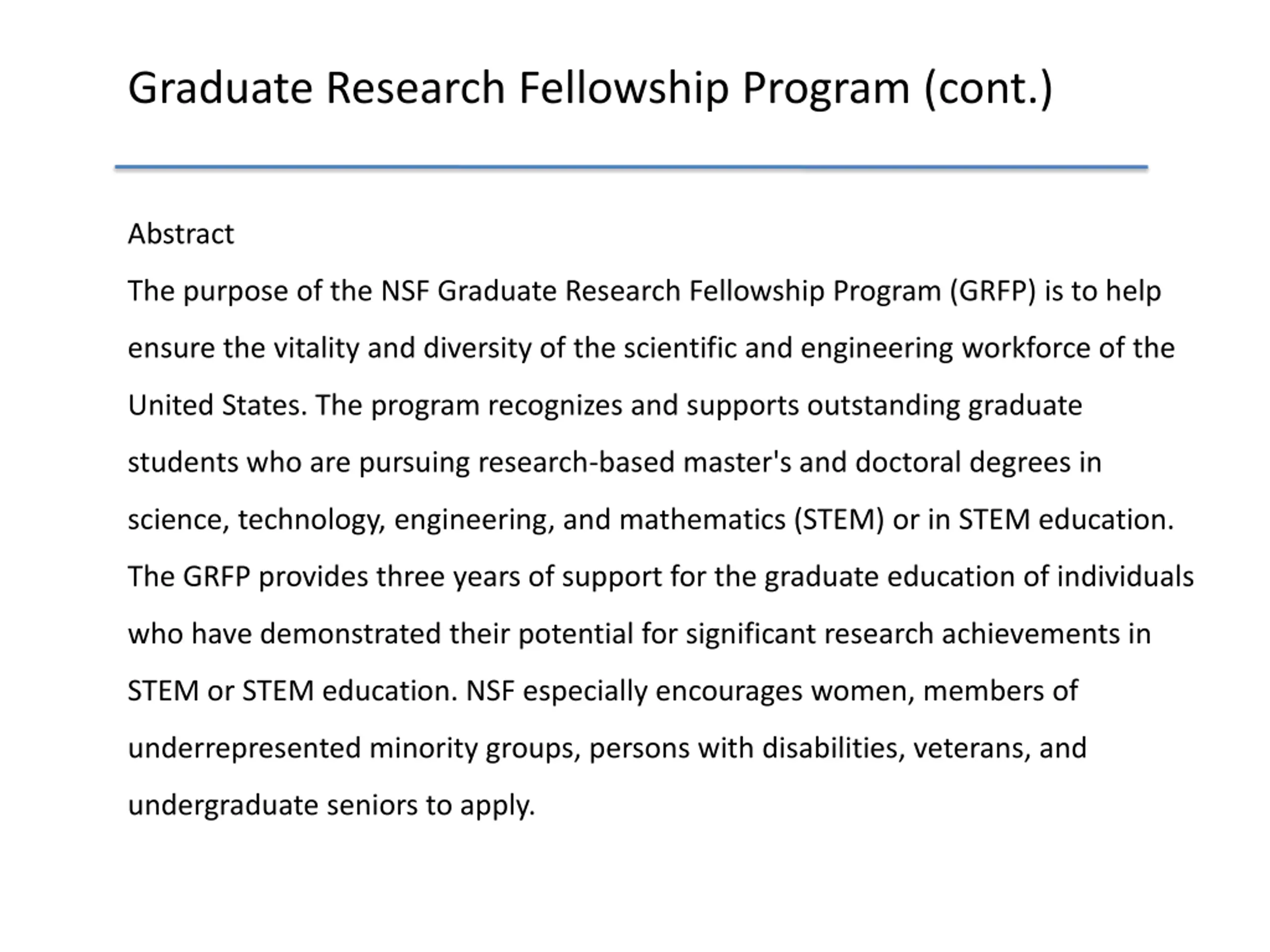 Graduate Research Fellowship Program (cont.)

Abstract

The purpose of the NSF Graduate Research Fellowship Program (GRFP) is to help ensure the vitality and diversity of the scientific and engineering workforce of the United States. The program recognizes and supports outstanding graduate students who are pursuing research-based master's and doctoral degrees in science, technology, engineering, and mathematics (STEM) or in STEM education. The GRFP provides three years of support for the graduate education of individuals who have demonstrated their potential for significant research achievements in STEM or STEM education. NSF especially encourages women, members of underrepresented minority groups, persons with disabilities, veterans, and undergraduate seniors to apply.